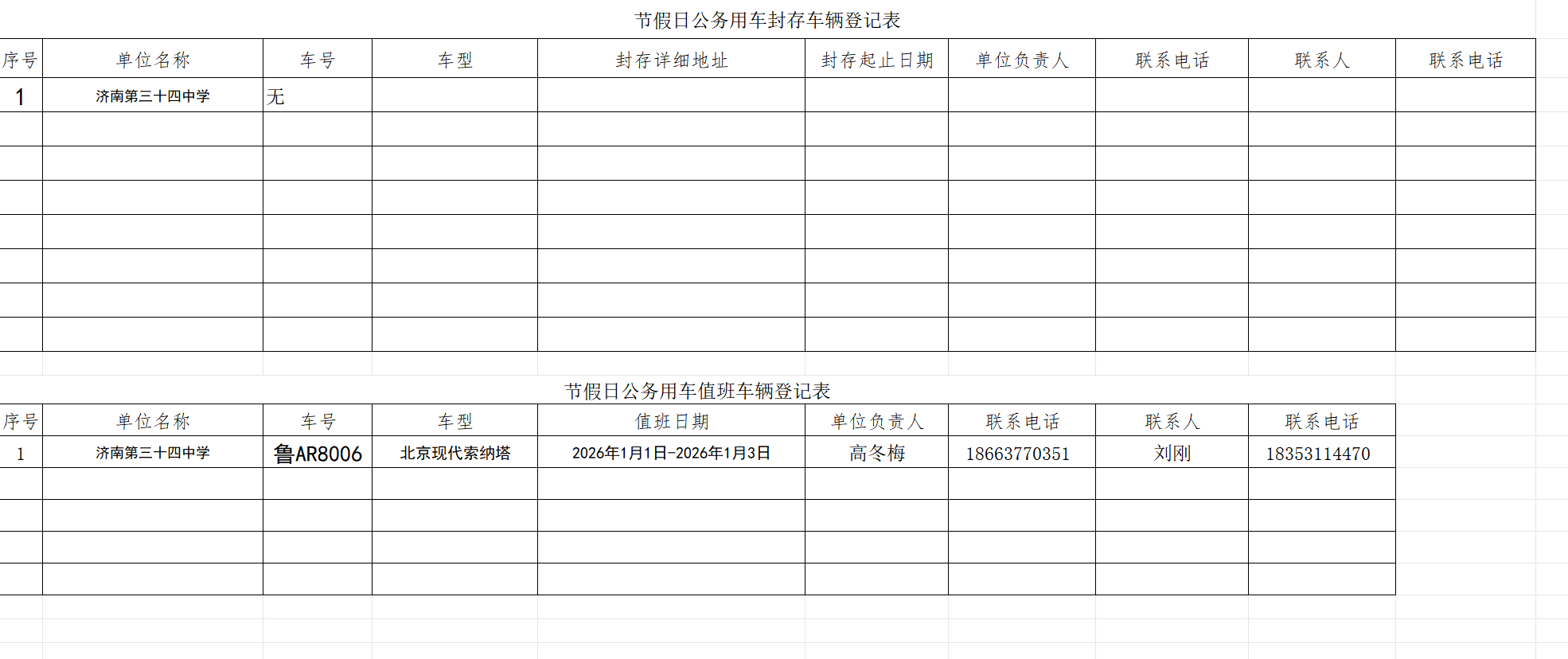 节假日公务用车封存车辆登记表

| 序号 | 单位名称 | 车号 | 车型 | 封存详细地址 | 封存起止日期 | 单位负责人 | 联系电话 | 联系人 | 联系电话 |
|---|---|---|---|---|---|---|---|---|---|
| 1 | 济南第三十四中学 | 无 | | | | | | | |
| | | | | | | | | | |
| | | | | | | | | | |
| | | | | | | | | | |
| | | | | | | | | | |
| | | | | | | | | | |
| | | | | | | | | | |
| | | | | | | | | | |

节假日公务用车值班车辆登记表

| 序号 | 单位名称 | 车号 | 车型 | 值班日期 | 单位负责人 | 联系电话 | 联系人 | 联系电话 |
|---|---|---|---|---|---|---|---|---|
| 1 | 济南第三十四中学 | 鲁AR8006 | 北京现代索纳塔 | 2026年1月1日-2026年1月3日 | 高冬梅 | 18663770351 | 刘刚 | 18353114470 |
| | | | | | | | | |
| | | | | | | | | |
| | | | | | | | | |
| | | | | | | | | |